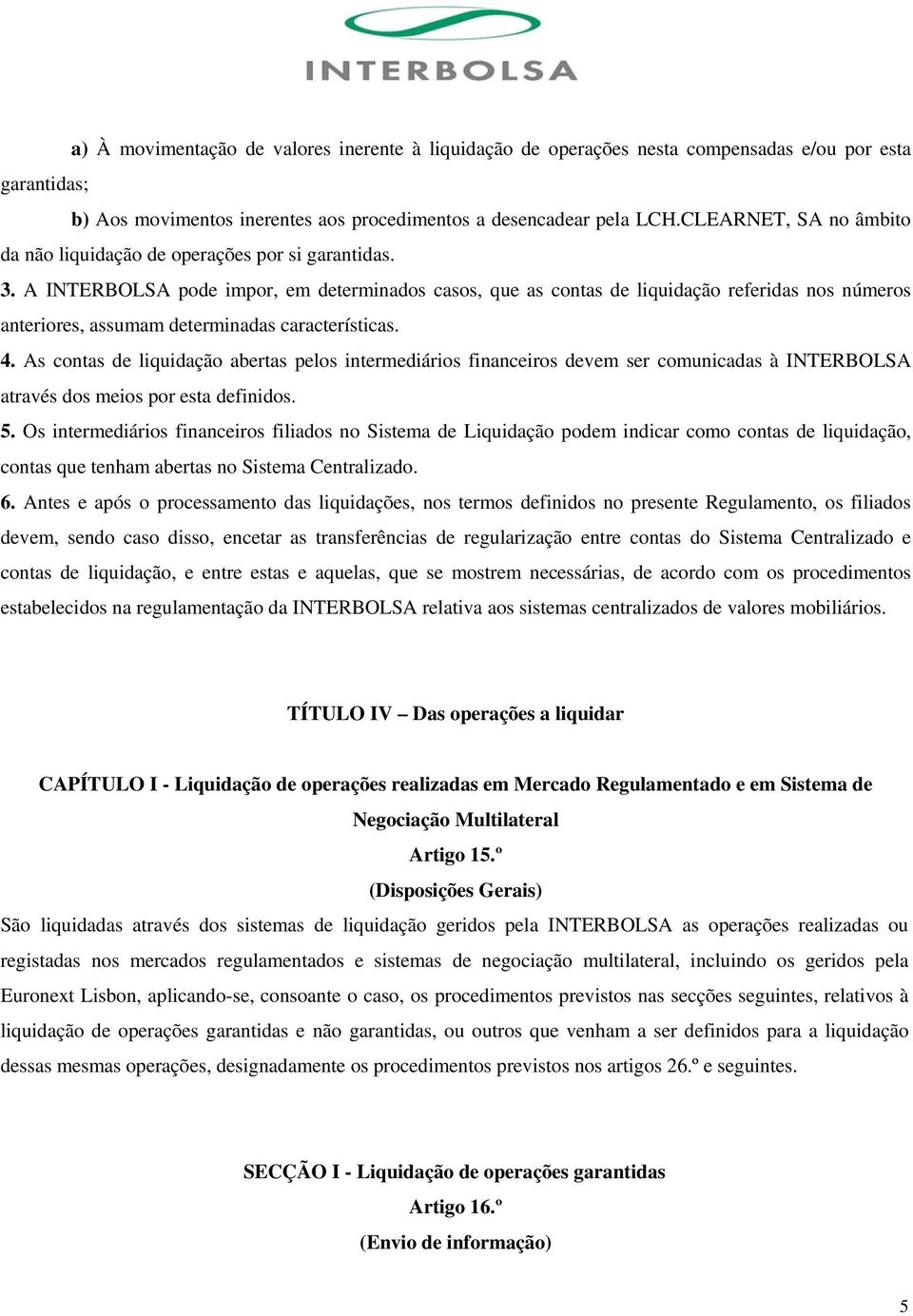 INTERBOLSA

a) À movimentação de valores inerente à liquidação de operações nesta compensadas e/ou por esta garantidas;

b) Aos movimentos inerentes aos procedimentos a desencadear pela LCH.CLEARNET, SA no âmbito da não liquidação de operações por si garantidas.

3. A INTERBOLSA pode impor, em determinados casos, que as contas de liquidação referidas nos números anteriores, assumam determinadas características.

4. As contas de liquidação abertas pelos intermediários financeiros devem ser comunicadas à INTERBOLSA através dos meios por esta definidos.

5. Os intermediários financeiros filiados no Sistema de Liquidação podem indicar como contas de liquidação, contas que tenham abertas no Sistema Centralizado.

6. Antes e após o processamento das liquidações, nos termos definidos no presente Regulamento, os filiados devem, sendo caso disso, encetar as transferências de regularização entre contas do Sistema Centralizado e contas de liquidação, e entre estas e aquelas, que se mostrem necessárias, de acordo com os procedimentos estabelecidos na regulamentação da INTERBOLSA relativa aos sistemas centralizados de valores mobiliários.

TÍTULO IV – Das operações a liquidar

CAPÍTULO I - Liquidação de operações realizadas em Mercado Regulamentado e em Sistema de Negociação Multilateral

Artigo 15.º

(Disposições Gerais)

São liquidadas através dos sistemas de liquidação geridos pela INTERBOLSA as operações realizadas ou registadas nos mercados regulamentados e sistemas de negociação multilateral, incluindo os geridos pela Euronext Lisbon, aplicando-se, consoante o caso, os procedimentos previstos nas secções seguintes, relativos à liquidação de operações garantidas e não garantidas, ou outros que venham a ser definidos para a liquidação dessas mesmas operações, designadamente os procedimentos previstos nos artigos 26.º e seguintes.

SECÇÃO I - Liquidação de operações garantidas

Artigo 16.º

(Envio de informação)

5